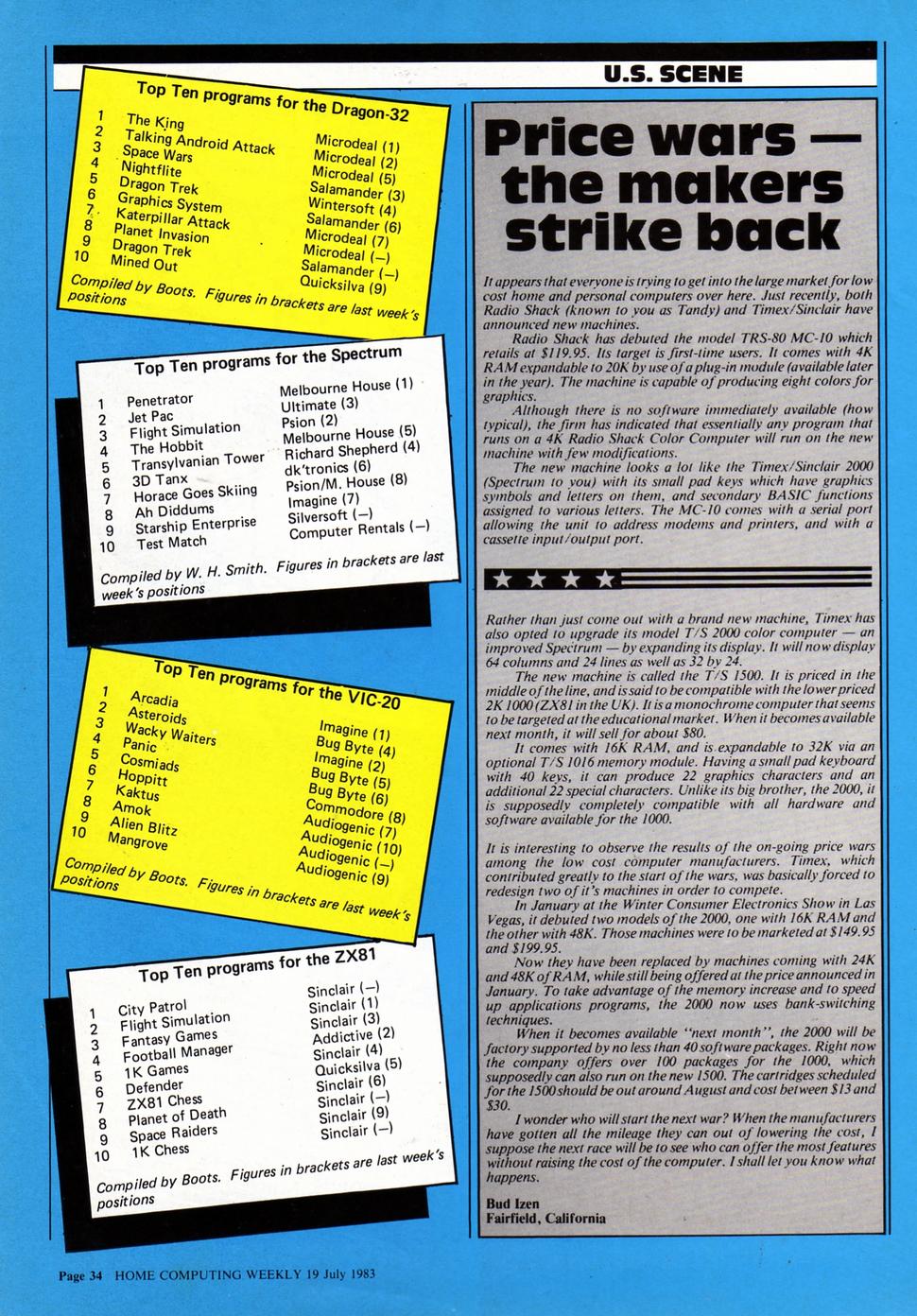 Top Ten programs for the Dragon-32

| | | |
|---|---|---|
| 1 | The King | Microdeal (1) |
| 2 | Talking Android Attack | Microdeal (2) |
| 3 | Space Wars | Microdeal (5) |
| 4 | Nightflite | Salamander (3) |
| 5 | Dragon Trek | Wintersoft (4) |
| 6 | Graphics System | Salamander (6) |
| 7 | Katerpillar Attack | Microdeal (7) |
| 8 | Planet Invasion | Microdeal (—) |
| 9 | Dragon Trek | Salamander (—) |
| 10 | Mined Out | Quicksilva (9) |

Compiled by Boots. Figures in brackets are last week's positions

Top Ten programs for the Spectrum

| | | |
|---|---|---|
| 1 | Penetrator | Melbourne House (1) |
| 2 | Jet Pac | Ultimate (3) |
| 3 | Flight Simulation | Psion (2) |
| 4 | The Hobbit | Melbourne House (5) |
| 5 | Transylvanian Tower | Richard Shepherd (4) |
| 6 | 3D Tanx | dk'tronics (6) |
| 7 | Horace Goes Skiing | Psion/M. House (8) |
| 8 | Ah Diddums | Imagine (7) |
| 9 | Starship Enterprise | Silversoft (—) |
| 10 | Test Match | Computer Rentals (—) |

Compiled by W. H. Smith. Figures in brackets are last week's positions

Top Ten programs for the VIC-20

| | | |
|---|---|---|
| 1 | Arcadia | Imagine (1) |
| 2 | Asteroids | Bug Byte (4) |
| 3 | Wacky Waiters | Imagine (2) |
| 4 | Panic | Bug Byte (5) |
| 5 | Cosmiads | Bug Byte (6) |
| 6 | Hoppitt | Commodore (8) |
| 7 | Kaktus | Audiogenic (7) |
| 8 | Amok | Audiogenic (10) |
| 9 | Alien Blitz | Audiogenic (—) |
| 10 | Mangrove | Audiogenic (9) |

Compiled by Boots. Figures in brackets are last week's positions

Top Ten programs for the ZX81

| | | |
|---|---|---|
| 1 | City Patrol | Sinclair (—) |
| 2 | Flight Simulation | Sinclair (1) |
| 3 | Fantasy Games | Sinclair (3) |
| 4 | Football Manager | Addictive (2) |
| 5 | 1K Games | Sinclair (4) |
| 6 | Defender | Quicksilva (5) |
| 7 | ZX81 Chess | Sinclair (6) |
| 8 | Planet of Death | Sinclair (—) |
| 9 | Space Raiders | Sinclair (9) |
| 10 | 1K Chess | Sinclair (—) |

Compiled by Boots. Figures in brackets are last week's positions

U.S. SCENE

Price wars — the makers strike back

It appears that everyone is trying to get into the large market for low cost home and personal computers over here. Just recently, both Radio Shack (known to you as Tandy) and Timex/Sinclair have announced new machines.

Radio Shack has debuted the model TRS-80 MC-10 which retails at $119.95. Its target is first-time users. It comes with 4K RAM expandable to 20K by use of a plug-in module (available later in the year). The machine is capable of producing eight colors for graphics.

Although there is no software immediately available (how typical), the firm has indicated that essentially any program that runs on a 4K Radio Shack Color Computer will run on the new machine with few modifications.

The new machine looks a lot like the Timex/Sinclair 2000 (Spectrum to you) with its small pad keys which have graphics symbols and letters on them, and secondary BASIC functions assigned to various letters. The MC-10 comes with a serial port allowing the unit to address modems and printers, and with a cassette input/output port.

Rather than just come out with a brand new machine, Timex has also opted to upgrade its model T/S 2000 color computer — an improved Spectrum — by expanding its display. It will now display 64 columns and 24 lines as well as 32 by 24.

The new machine is called the T/S 1500. It is priced in the middle of the line, and is said to be compatible with the lower priced 2K 1000 (ZX81 in the UK). It is a monochrome computer that seems to be targeted at the educational market. When it becomes available next month, it will sell for about $80.

It comes with 16K RAM, and is expandable to 32K via an optional T/S 1016 memory module. Having a small pad keyboard with 40 keys, it can produce 22 graphics characters and an additional 22 special characters. Unlike its big brother, the 2000, it is supposedly completely compatible with all hardware and software available for the 1000.

It is interesting to observe the results of the on-going price wars among the low cost computer manufacturers. Timex, which contributed greatly to the start of the wars, was basically forced to redesign two of it's machines in order to compete.

In January at the Winter Consumer Electronics Show in Las Vegas, it debuted two models of the 2000, one with 16K RAM and the other with 48K. Those machines were to be marketed at $149.95 and $199.95.

Now they have been replaced by machines coming with 24K and 48K of RAM, while still being offered at the price announced in January. To take advantage of the memory increase and to speed up applications programs, the 2000 now uses bank-switching techniques.

When it becomes available "next month", the 2000 will be factory supported by no less than 40 software packages. Right now the company offers over 100 packages for the 1000, which supposedly can also run on the new 1500. The cartridges scheduled for the 1500 should be out around August and cost between $13 and $30.

I wonder who will start the next war? When the manufacturers have gotten all the mileage they can out of lowering the cost, I suppose the next race will be to see who can offer the most features without raising the cost of the computer. I shall let you know what happens.

Bud Izen
Fairfield, California

Page 34 HOME COMPUTING WEEKLY 19 July 1983